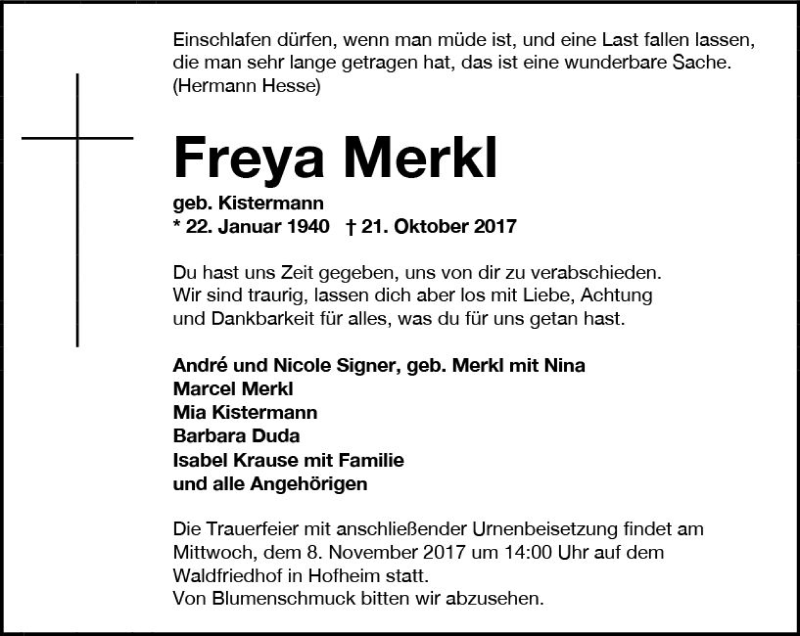 Einschlafen dürfen, wenn man müde ist, und eine Last fallen lassen, die man sehr lange getragen hat, das ist eine wunderbare Sache.
(Hermann Hesse)

Freya Merkl

geb. Kistermann
* 22. Januar 1940 † 21. Oktober 2017

Du hast uns Zeit gegeben, uns von dir zu verabschieden. Wir sind traurig, lassen dich aber los mit Liebe, Achtung und Dankbarkeit für alles, was du für uns getan hast.

André und Nicole Signer, geb. Merkl mit Nina
Marcel Merkl
Mia Kistermann
Barbara Duda
Isabel Krause mit Familie
und alle Angehörigen

Die Trauerfeier mit anschließender Urnenbeisetzung findet am Mittwoch, dem 8. November 2017 um 14:00 Uhr auf dem Waldfriedhof in Hofheim statt.
Von Blumenschmuck bitten wir abzusehen.